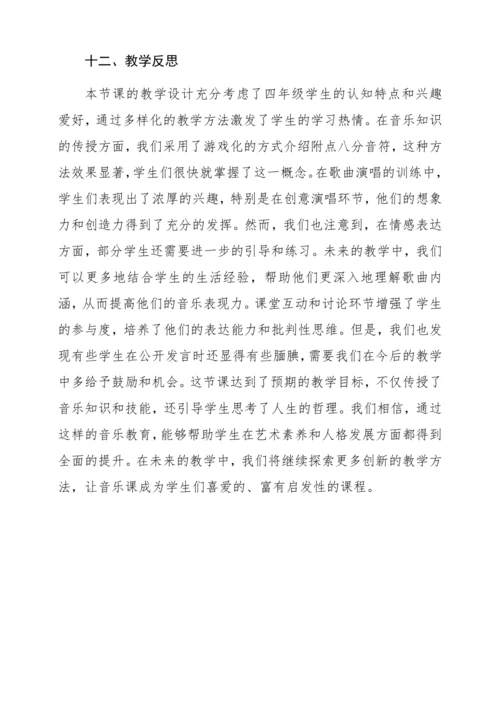 十二、教学反思

本节课的教学设计充分考虑了四年级学生的认知特点和兴趣爱好，通过多样化的教学方法激发了学生的学习热情。在音乐知识的传授方面，我们采用了游戏化的方式介绍附点八分音符，这种方法效果显著，学生们很快就掌握了这一概念。在歌曲演唱的训练中，学生们表现出了浓厚的兴趣，特别是在创意演唱环节，他们的想象力和创造力得到了充分的发挥。然而，我们也注意到，在情感表达方面，部分学生还需要进一步的引导和练习。未来的教学中，我们可以更多地结合学生的生活经验，帮助他们更深入地理解歌曲内涵，从而提高他们的音乐表现力。课堂互动和讨论环节增强了学生的参与度，培养了他们的表达能力和批判性思维。但是，我们也发现有些学生在公开发言时还显得有些腼腆，需要我们在今后的教学中多给予鼓励和机会。这节课达到了预期的教学目标，不仅传授了音乐知识和技能，还引导学生思考了人生的哲理。我们相信，通过这样的音乐教育，能够帮助学生在艺术素养和人格发展方面都得到全面的提升。在未来的教学中，我们将继续探索更多创新的教学方法，让音乐课成为学生们喜爱的、富有启发性的课程。